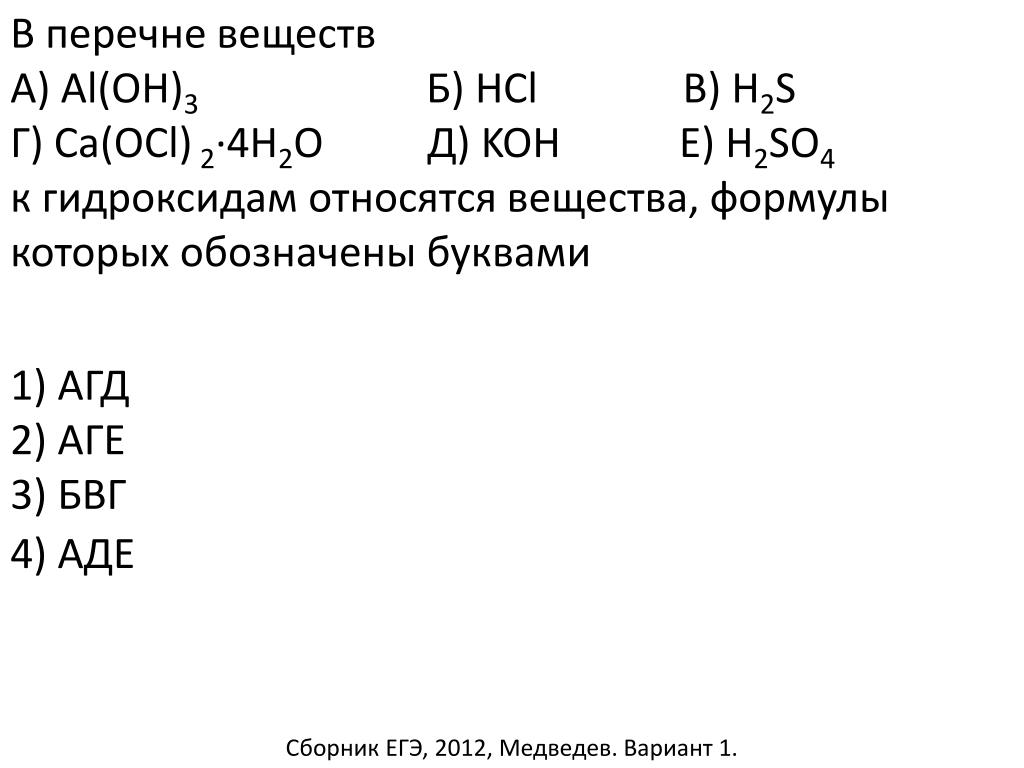 В перечне веществ
А) $Al(OH)_3$ Б) $HCl$ В) $H_2S$
Г) $Ca(OCl)_2 \cdot 4H_2O$ Д) $KOH$ Е) $H_2SO_4$
к гидроксидам относятся вещества, формулы которых обозначены буквами

1) АГД
2) АГЕ
3) БВГ
4) АДЕ

Сборник ЕГЭ, 2012, Медведев. Вариант 1.